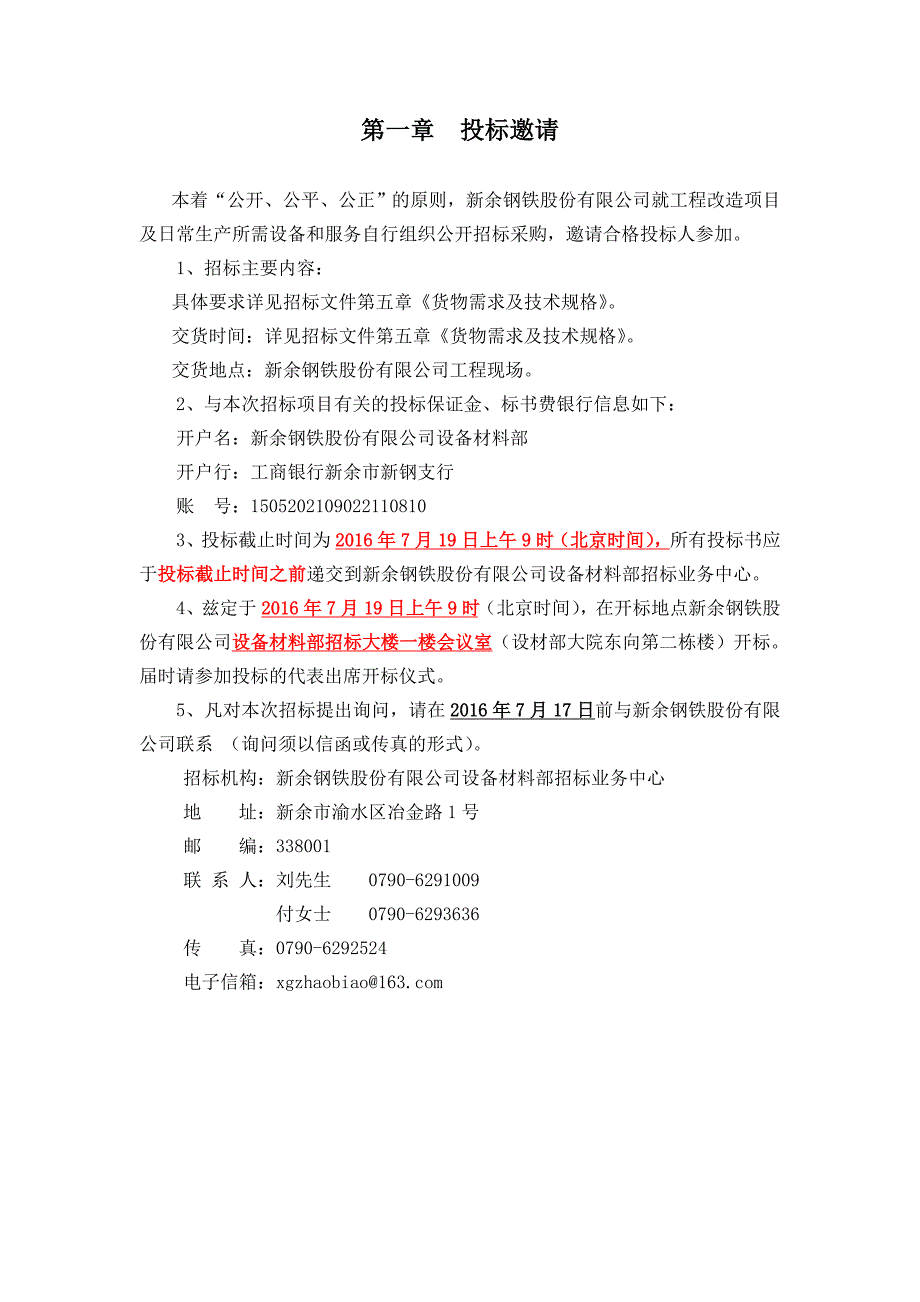 第一章　投标邀请

本着“公开、公平、公正”的原则，新余钢铁股份有限公司就工程改造项目及日常生产所需设备和服务自行组织公开招标采购，邀请合格投标人参加。

1、招标主要内容：

具体要求详见招标文件第五章《货物需求及技术规格》。

交货时间：详见招标文件第五章《货物需求及技术规格》。

交货地点：新余钢铁股份有限公司工程现场。

2、与本次招标项目有关的投标保证金、标书费银行信息如下：

开户名：新余钢铁股份有限公司设备材料部

开户行：工商银行新余市新钢支行

账　号：1505202109022110810

3、投标截止时间为2016年7月19日上午9时（北京时间），所有投标书应于投标截止时间之前递交到新余钢铁股份有限公司设备材料部招标业务中心。

4、兹定于2016年7月19日上午9时（北京时间），在开标地点新余钢铁股份有限公司设备材料部招标大楼一楼会议室（设材部大院东向第二栋楼）开标。届时请参加投标的代表出席开标仪式。

5、凡对本次招标提出询问，请在2016年7月17日前与新余钢铁股份有限公司联系　（询问须以信函或传真的形式）。

招标机构：新余钢铁股份有限公司设备材料部招标业务中心

地　　址：新余市渝水区冶金路1号

邮　　编：338001

联 系 人：刘先生　　0790-6291009

付女士　　0790-6293636

传　　真：0790-6292524

电子信箱：xgzhaobiao@163.com